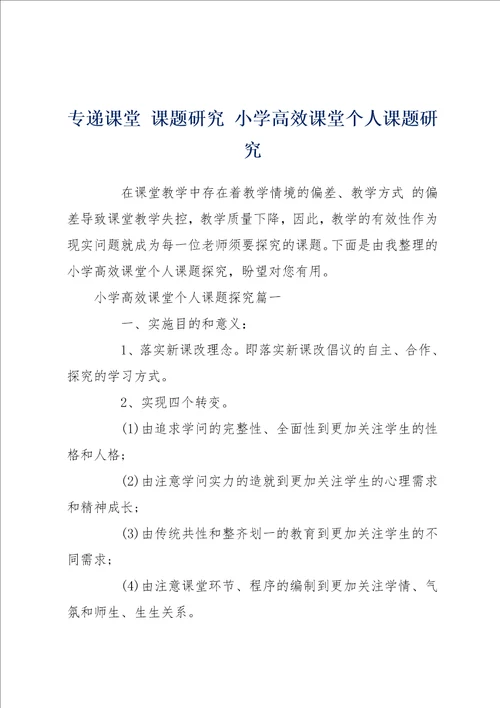 专递课堂 课题研究 小学高效课堂个人课题研究

在课堂教学中存在着教学情境的偏差、教学方式 的偏差导致课堂教学失控，教学质量下降，因此，教学的有效性作为现实问题就成为每一位老师须要探究的课题。下面是由我整理的小学高效课堂个人课题探究，盼望对您有用。

小学高效课堂个人课题探究篇一

一、实施目的和意义：

1、落实新课改理念。即落实新课改倡议的自主、合作、探究的学习方式。

2、实现四个转变。

(1)由追求学问的完整性、全面性到更加关注学生的性格和人格；

(2)由注意学问实力的造就到更加关注学生的心理需求和精神成长；

(3)由传统共性和整齐划一的教育到更加关注学生的不同需求；

(4)由注意课堂环节、程序的编制到更加关注学情、气氛和师生、生生关系。